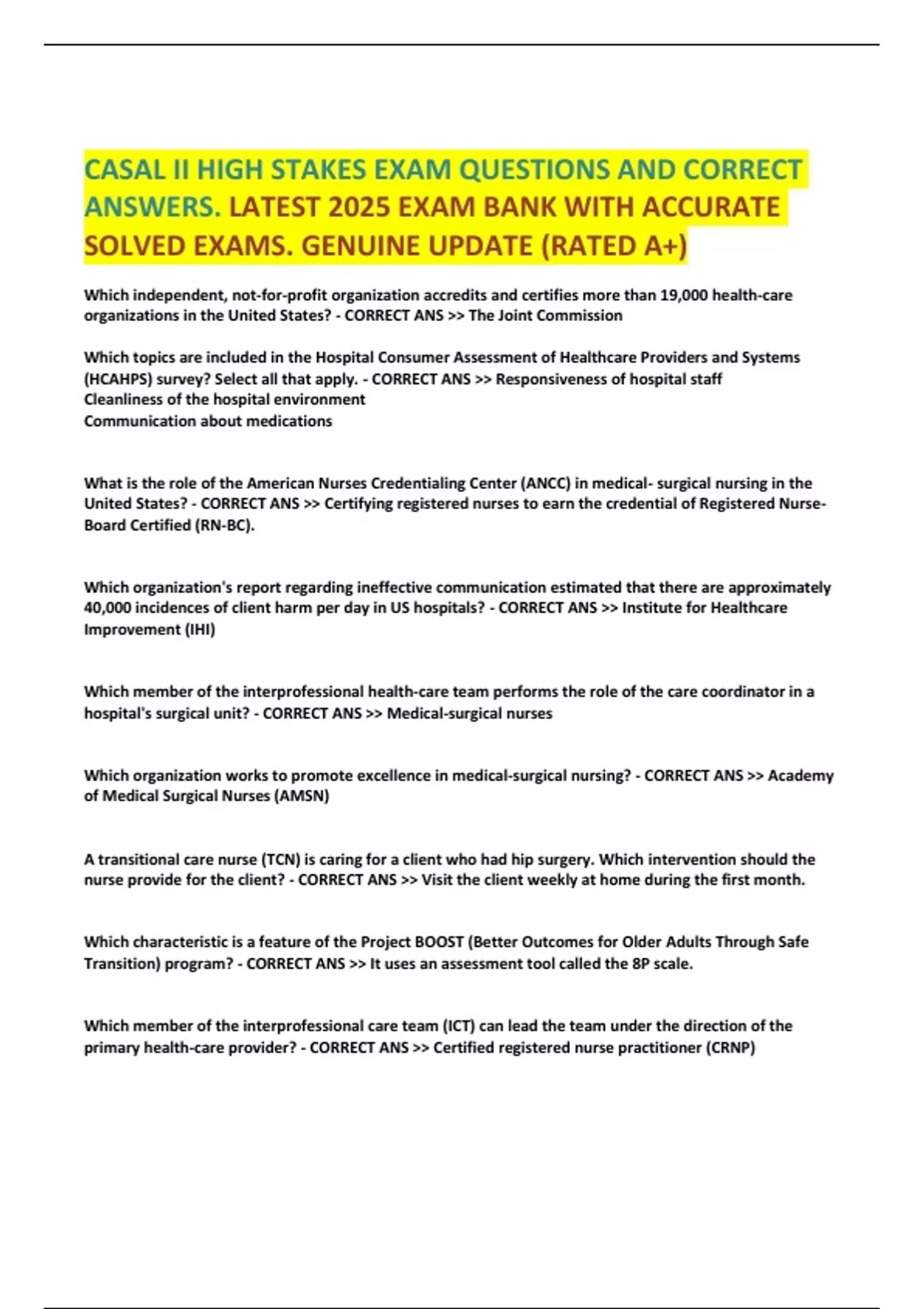 CASAL II HIGH STAKES EXAM QUESTIONS AND CORRECT ANSWERS. LATEST 2025 EXAM BANK WITH ACCURATE SOLVED EXAMS. GENUINE UPDATE (RATED A+)

Which independent, not-for-profit organization accredits and certifies more than 19,000 health-care organizations in the United States? - CORRECT ANS >> The Joint Commission

Which topics are included in the Hospital Consumer Assessment of Healthcare Providers and Systems (HCAHPS) survey? Select all that apply. - CORRECT ANS >> Responsiveness of hospital staff
Cleanliness of the hospital environment
Communication about medications

What is the role of the American Nurses Credentialing Center (ANCC) in medical- surgical nursing in the United States? - CORRECT ANS >> Certifying registered nurses to earn the credential of Registered Nurse-Board Certified (RN-BC).

Which organization's report regarding ineffective communication estimated that there are approximately 40,000 incidences of client harm per day in US hospitals? - CORRECT ANS >> Institute for Healthcare Improvement (IHI)

Which member of the interprofessional health-care team performs the role of the care coordinator in a hospital's surgical unit? - CORRECT ANS >> Medical-surgical nurses

Which organization works to promote excellence in medical-surgical nursing? - CORRECT ANS >> Academy of Medical Surgical Nurses (AMSN)

A transitional care nurse (TCN) is caring for a client who had hip surgery. Which intervention should the nurse provide for the client? - CORRECT ANS >> Visit the client weekly at home during the first month.

Which characteristic is a feature of the Project BOOST (Better Outcomes for Older Adults Through Safe Transition) program? - CORRECT ANS >> It uses an assessment tool called the 8P scale.

Which member of the interprofessional care team (ICT) can lead the team under the direction of the primary health-care provider? - CORRECT ANS >> Certified registered nurse practitioner (CRNP)